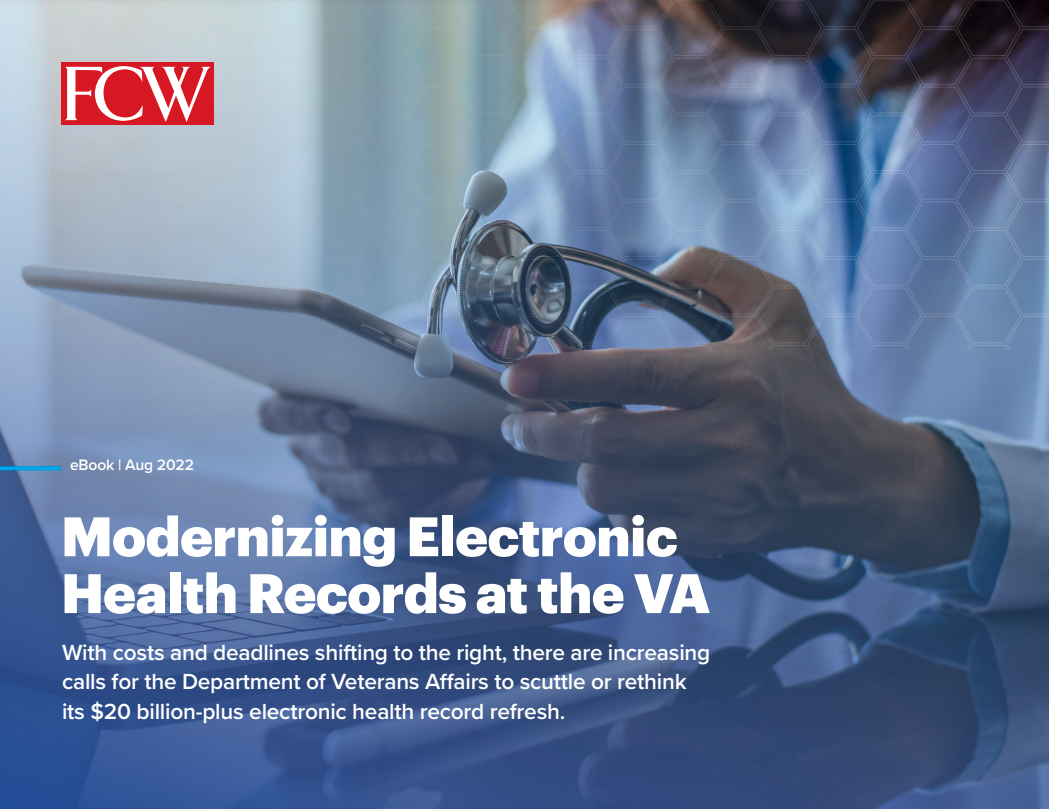 FCW

eBook | Aug 2022

Modernizing Electronic Health Records at the VA

With costs and deadlines shifting to the right, there are increasing calls for the Department of Veterans Affairs to scuttle or rethink its $20 billion-plus electronic health record refresh.